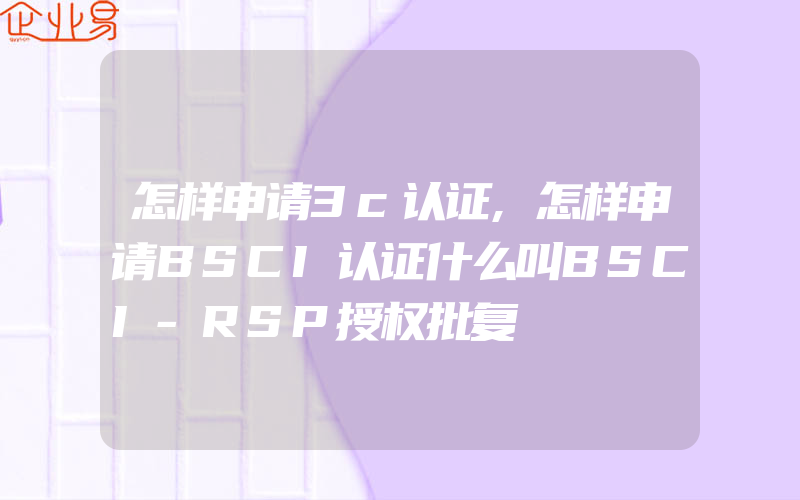 企业易

怎样申请3c认证,怎样申请BSCI认证什么叫BSCI-RSP授权批复